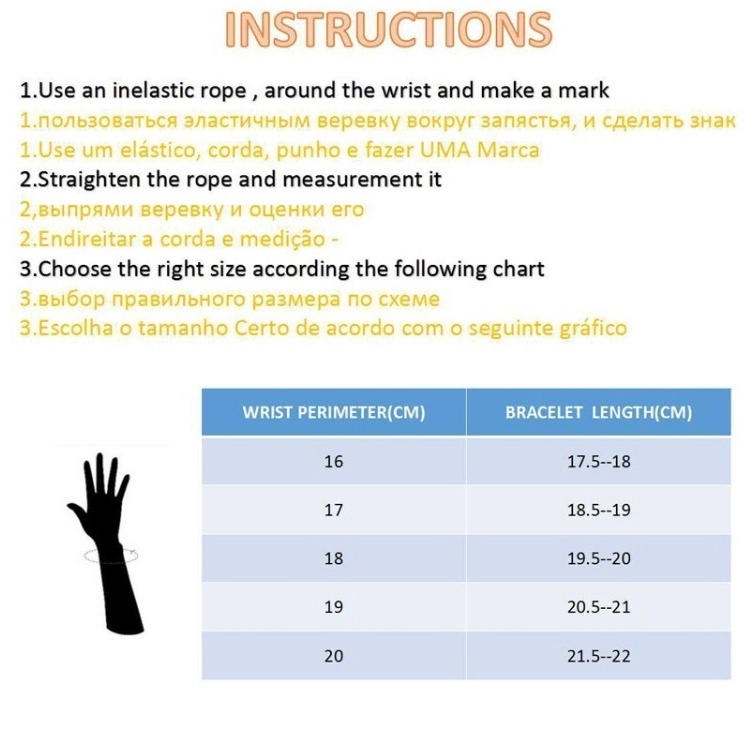 INSTRUCTIONS

1.Use an inelastic rope , around the wrist and make a mark
1.пользоваться эластичным веревку вокруг запястья, и сделать знак
1.Use um elástico, corda, punho e fazer UMA Marca
2.Straighten the rope and measurement it
2,выпрями веревку и оценки его
2.Endireitar a corda e medição -
3.Choose the right size according the following chart
3.выбор правильного размера по схеме
3.Escolha o tamanho Certo de acordo com o seguinte gráfico

| WRIST PERIMETER(CM) | BRACELET LENGTH(CM) |
|---|---|
| 16 | 17.5--18 |
| 17 | 18.5--19 |
| 18 | 19.5--20 |
| 19 | 20.5--21 |
| 20 | 21.5--22 |